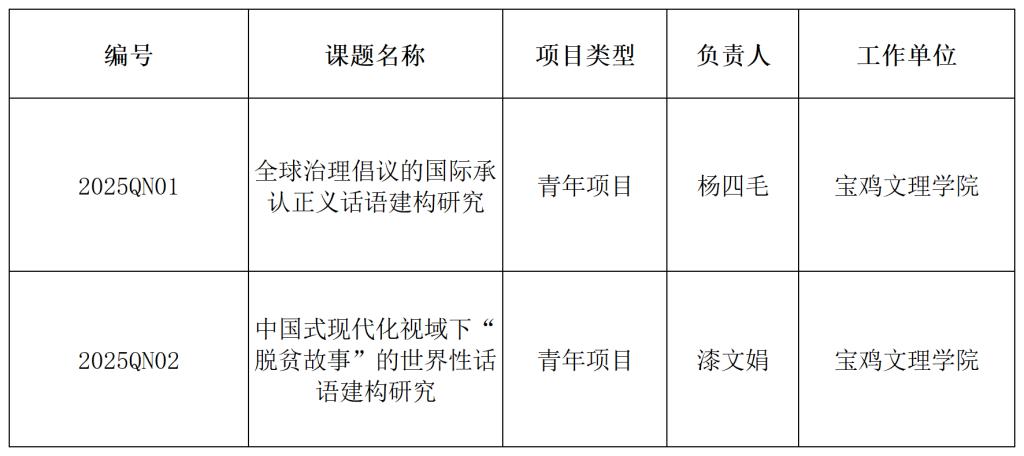 | 编号 | 课题名称 | 项目类型 | 负责人 | 工作单位 |
|---|---|---|---|---|
| 2025QN01 | 全球治理倡议的国际承认正义话语建构研究 | 青年项目 | 杨四毛 | 宝鸡文理学院 |
| 2025QN02 | 中国式现代化视域下“脱贫故事”的世界性话语建构研究 | 青年项目 | 漆文娟 | 宝鸡文理学院 |